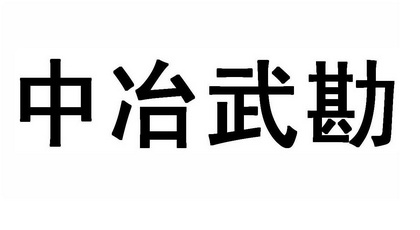 中冶武勘